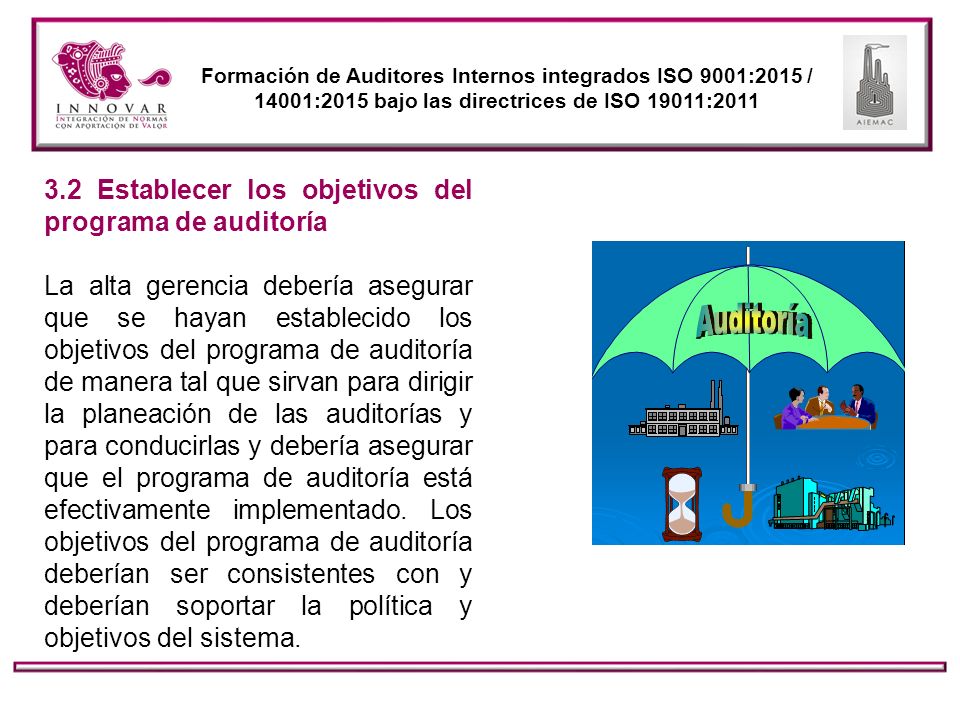 INNOVAR
INTEGRACIÓN DE NORMAS CON APORTACIÓN DE VALOR

Formación de Auditores Internos integrados ISO 9001:2015 / 14001:2015 bajo las directrices de ISO 19011:2011

AIEMAC

3.2 Establecer los objetivos del programa de auditoría

La alta gerencia debería asegurar que se hayan establecido los objetivos del programa de auditoría de manera tal que sirvan para dirigir la planeación de las auditorías y para conducirlas y debería asegurar que el programa de auditoría está efectivamente implementado. Los objetivos del programa de auditoría deberían ser consistentes con y deberían soportar la política y objetivos del sistema.

Auditoría